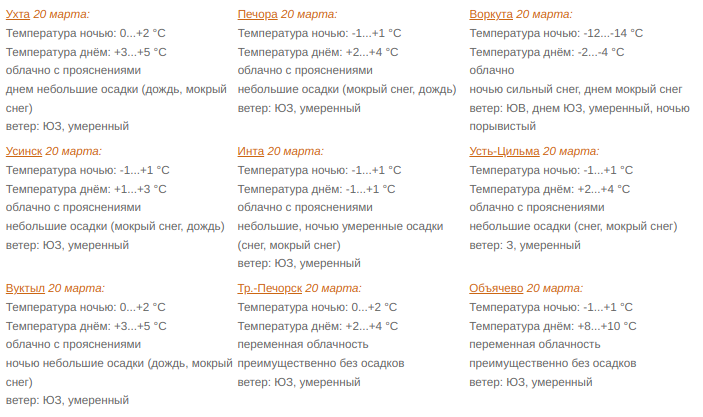 Ухта 20 марта:
Температура ночью: 0...+2 °C
Температура днём: +3...+5 °C
облачно с прояснениями
днем небольшие осадки (дождь, мокрый снег)
ветер: ЮЗ, умеренный

Усинск 20 марта:
Температура ночью: -1...+1 °C
Температура днём: +1...+3 °C
облачно с прояснениями
небольшие осадки (мокрый снег, дождь)
ветер: ЮЗ, умеренный

Вуктыл 20 марта:
Температура ночью: 0...+2 °C
Температура днём: +3...+5 °C
облачно с прояснениями
ночью небольшие осадки (дождь, мокрый снег)
ветер: ЮЗ, умеренный

Печора 20 марта:
Температура ночью: -1...+1 °C
Температура днём: +2...+4 °C
облачно с прояснениями
небольшие осадки (мокрый снег, дождь)
ветер: ЮЗ, умеренный

Инта 20 марта:
Температура ночью: -1...+1 °C
Температура днём: -1...+1 °C
облачно с прояснениями
небольшие, ночью умеренные осадки (снег, мокрый снег)
ветер: ЮЗ, умеренный

Тр.-Печорск 20 марта:
Температура ночью: 0...+2 °C
Температура днём: +2...+4 °C
переменная облачность
преимущественно без осадков
ветер: ЮЗ, умеренный

Воркута 20 марта:
Температура ночью: -12...-14 °C
Температура днём: -2...-4 °C
облачно
ночью сильный снег, днем мокрый снег
ветер: ЮВ, днем ЮЗ, умеренный, ночью порывистый

Усть-Цильма 20 марта:
Температура ночью: -1...+1 °C
Температура днём: +2...+4 °C
облачно с прояснениями
небольшие осадки (снег, мокрый снег)
ветер: З, умеренный

Объячево 20 марта:
Температура ночью: -1...+1 °C
Температура днём: +8...+10 °C
переменная облачность
преимущественно без осадков
ветер: ЮЗ, умеренный